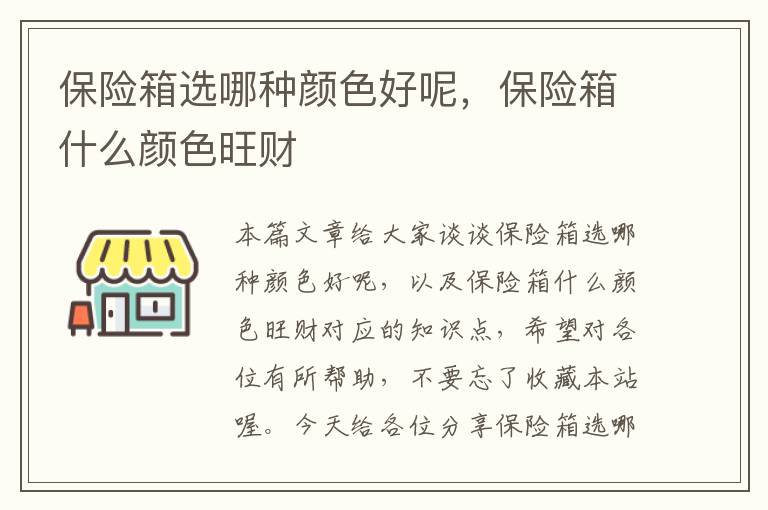 保险箱选哪种颜色好呢，保险箱什么颜色旺财

本篇文章给大家谈谈保险箱选哪种颜色好呢，以及保险箱什么颜色旺财对应的知识点，希望对各位有所帮助，不要忘了收藏本站喔。今天给各位分享保险箱选哪